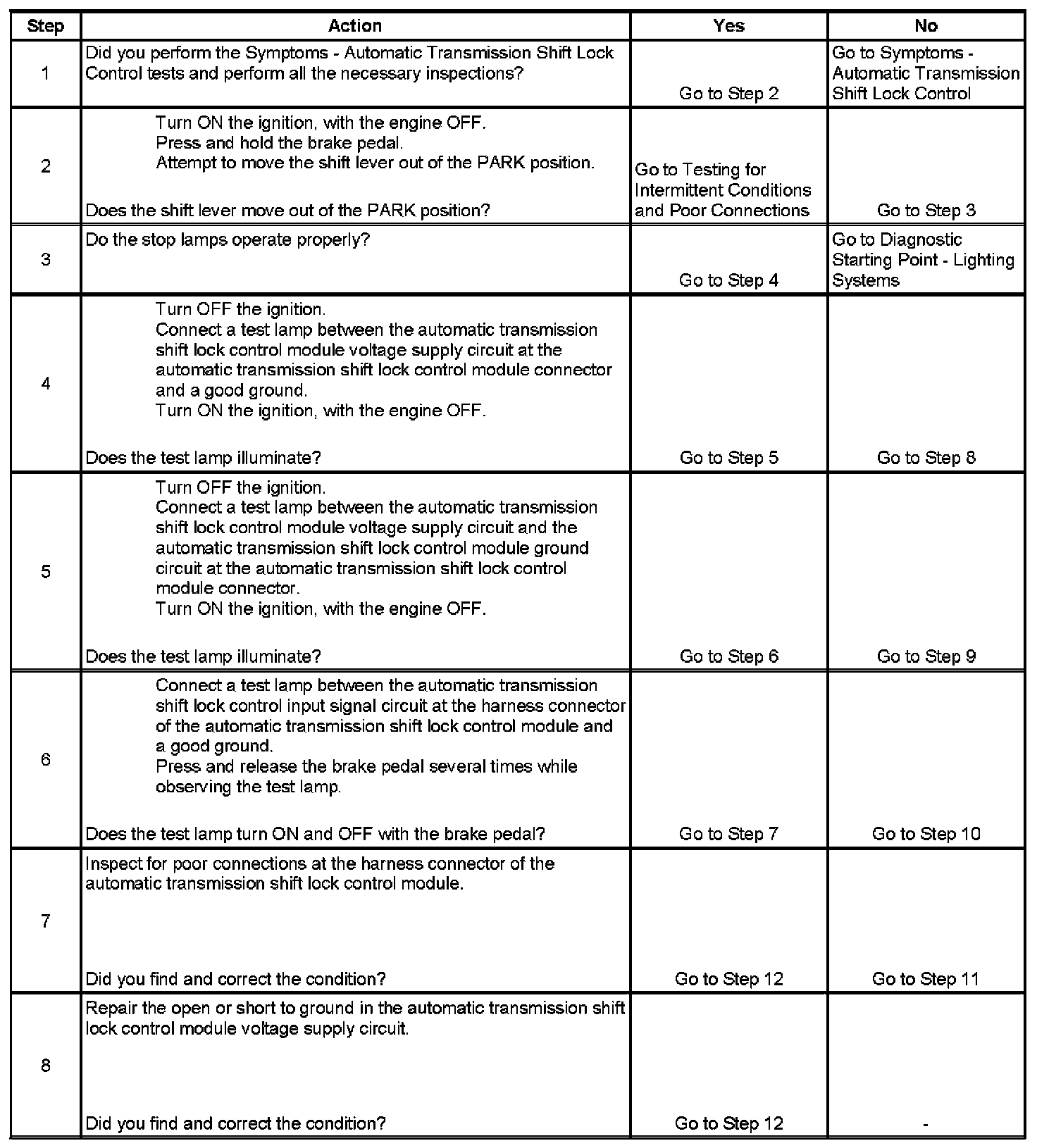 | Step | Action | Yes | No |
|---|---|---|---|
| 1 | Did you perform the Symptoms - Automatic Transmission Shift Lock Control tests and perform all the necessary inspections? | Go to Step 2 | Go to Symptoms - Automatic Transmission Shift Lock Control |
| 2 | Turn ON the ignition, with the engine OFF. Press and hold the brake pedal. Attempt to move the shift lever out of the PARK position. Does the shift lever move out of the PARK position? | Go to Testing for Intermittent Conditions and Poor Connections | Go to Step 3 |
| 3 | Do the stop lamps operate properly? | Go to Step 4 | Go to Diagnostic Starting Point - Lighting Systems |
| 4 | Turn OFF the ignition. Connect a test lamp between the automatic transmission shift lock control module voltage supply circuit at the automatic transmission shift lock control module connector and a good ground. Turn ON the ignition, with the engine OFF. Does the test lamp illuminate? | Go to Step 5 | Go to Step 8 |
| 5 | Turn OFF the ignition. Connect a test lamp between the automatic transmission shift lock control module voltage supply circuit and the automatic transmission shift lock control module ground circuit at the automatic transmission shift lock control module connector. Turn ON the ignition, with the engine OFF. Does the test lamp illuminate? | Go to Step 6 | Go to Step 9 |
| 6 | Connect a test lamp between the automatic transmission shift lock control input signal circuit at the harness connector of the automatic transmission shift lock control module and a good ground. Press and release the brake pedal several times while observing the test lamp. Does the test lamp turn ON and OFF with the brake pedal? | Go to Step 7 | Go to Step 10 |
| 7 | Inspect for poor connections at the harness connector of the automatic transmission shift lock control module. Did you find and correct the condition? | Go to Step 12 | Go to Step 11 |
| 8 | Repair the open or short to ground in the automatic transmission shift lock control module voltage supply circuit. Did you find and correct the condition? | Go to Step 12 | - |